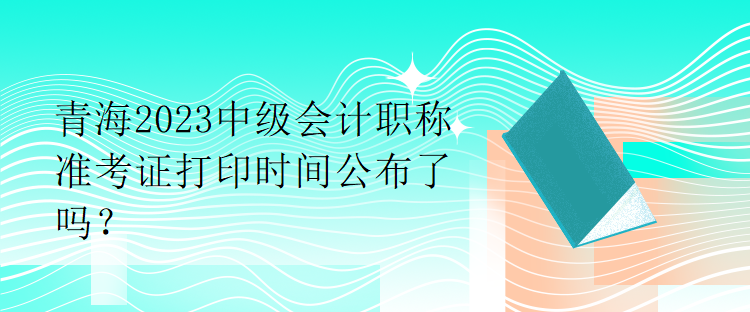 青海2023中级会计职称准考证打印时间公布了吗？